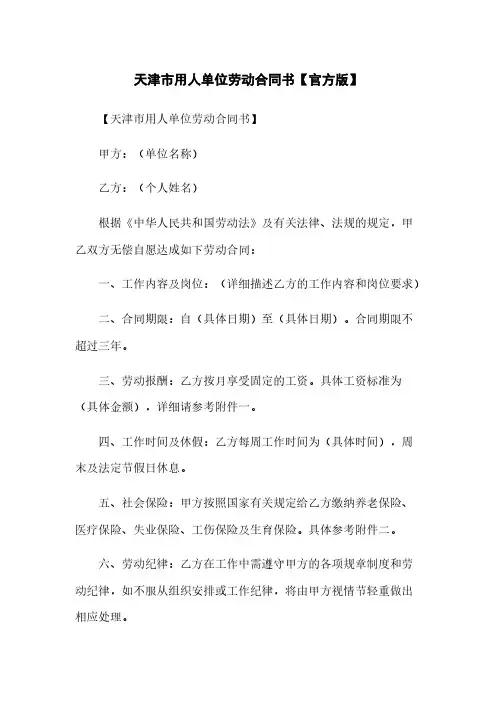 天津市用人单位劳动合同书【官方版】

【天津市用人单位劳动合同书】

甲方：（单位名称）

乙方：（个人姓名）

根据《中华人民共和国劳动法》及有关法律、法规的规定，甲乙双方无偿自愿达成如下劳动合同：

一、工作内容及岗位：（详细描述乙方的工作内容和岗位要求）

二、合同期限：自（具体日期）至（具体日期）。合同期限不超过三年。

三、劳动报酬：乙方按月享受固定的工资。具体工资标准为（具体金额），详细请参考附件一。

四、工作时间及休假：乙方每周工作时间为（具体时间），周末及法定节假日休息。

五、社会保险：甲方按照国家有关规定给乙方缴纳养老保险、医疗保险、失业保险、工伤保险及生育保险。具体参考附件二。

六、劳动纪律：乙方在工作中需遵守甲方的各项规章制度和劳动纪律，如不服从组织安排或工作纪律，将由甲方视情节轻重做出相应处理。